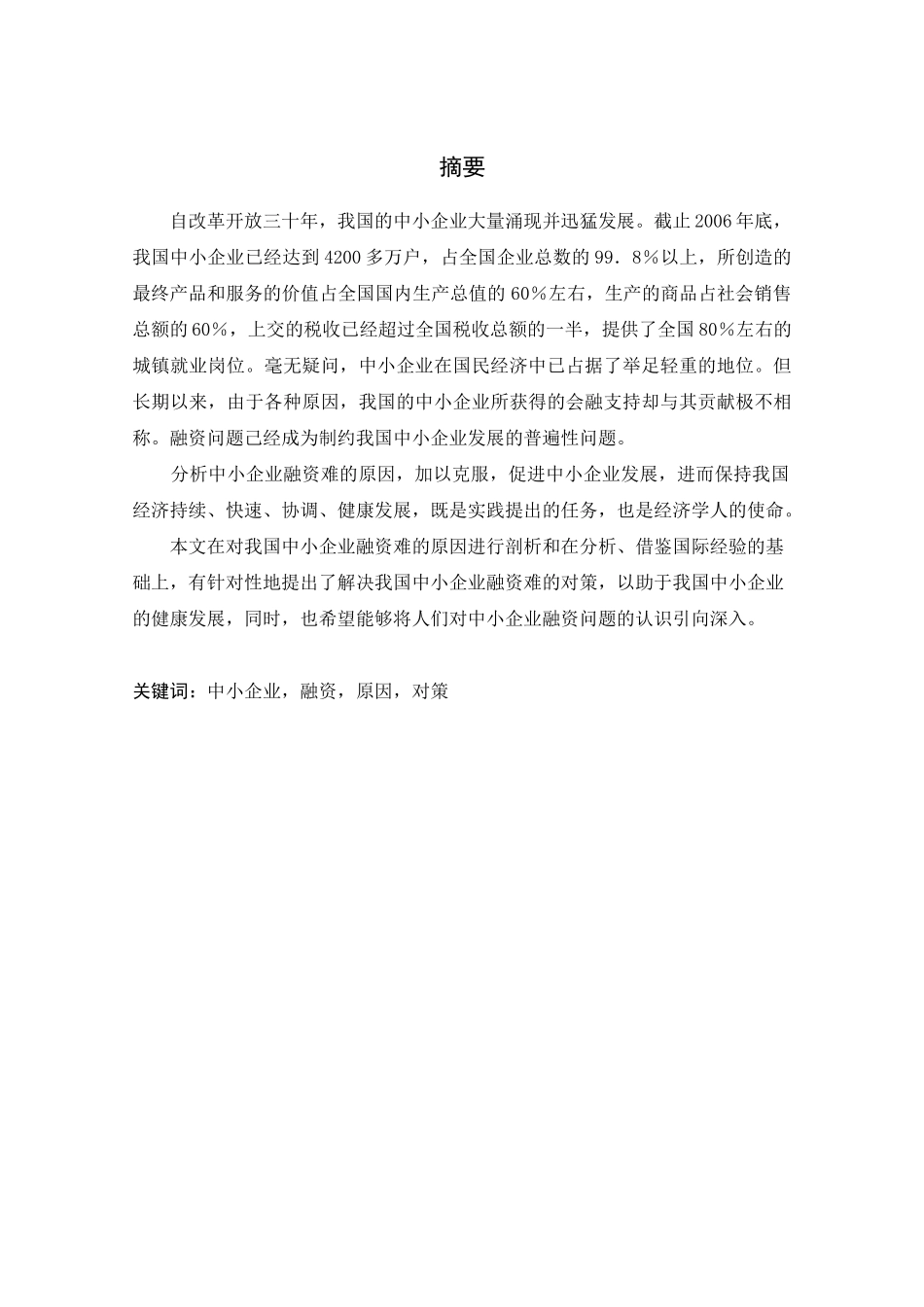 摘要

自改革开放三十年，我国的中小企业大量涌现并迅猛发展。截止2006年底，我国中小企业已经达到4200多万户，占全国企业总数的99．8%以上，所创造的最终产品和服务的价值占全国国内生产总值的60%左右，生产的商品占社会销售总额的60%，上交的税收已经超过全国税收总额的一半，提供了全国80%左右的城镇就业岗位。毫无疑问，中小企业在国民经济中已占据了举足轻重的地位。但长期以来，由于各种原因，我国的中小企业所获得的会融支持却与其贡献极不相称。融资问题已经成为制约我国中小企业发展的普遍性问题。

分析中小企业融资难的原因，加以克服，促进中小企业发展，进而保持我国经济持续、快速、协调、健康发展，既是实践提出的任务，也是经济学人的使命。

本文在对我国中小企业融资难的原因进行剖析和在分析、借鉴国际经验的基础上，有针对性地提出了解决我国中小企业融资难的对策，以助于我国中小企业的健康发展，同时，也希望能够将人们对中小企业融资问题的认识引向深入。

关键词：中小企业，融资，原因，对策